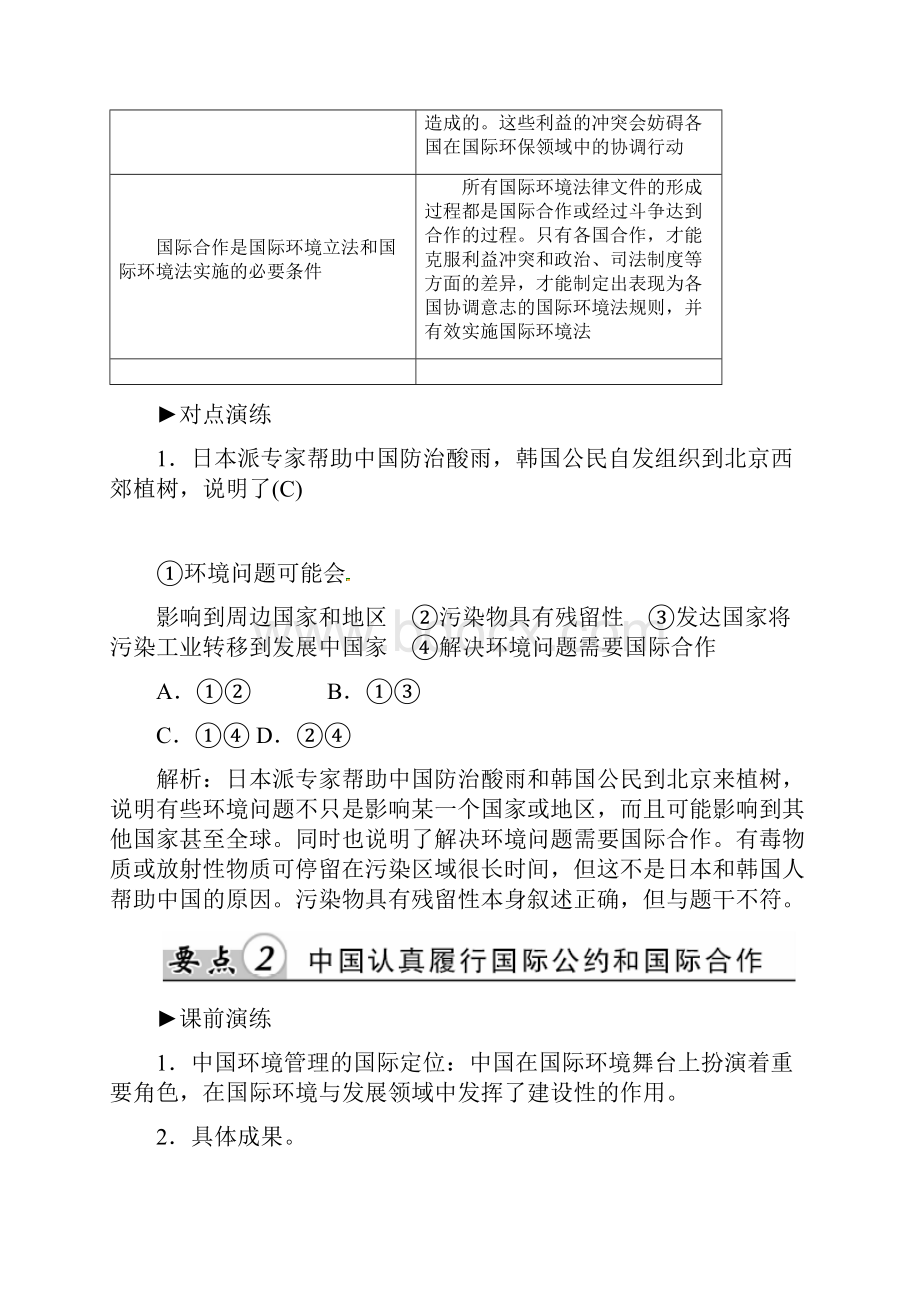 |  | 造成的。这些利益的冲突会妨碍各国在国际环保领域中的协调行动 |
|---|---|
| 国际合作是国际环境立法和国际环境法实施的必要条件 | 所有国际环境法律文件的形成过程都是国际合作或经过斗争达到合作的过程。只有各国合作，才能克服利益冲突和政治、司法制度等方面的差异，才能制定出表现为各国协调意志的国际环境法规则，并有效实施国际环境法 |
|  |  |

►对点演练

1．日本派专家帮助中国防治酸雨，韩国公民自发组织到北京西郊植树，说明了(C)

①环境问题可能会

影响到周边国家和地区　②污染物具有残留性　③发达国家将污染工业转移到发展中国家　④解决环境问题需要国际合作

A．①②　　　B．①③

C．①④ D．②④

解析：日本派专家帮助中国防治酸雨和韩国公民到北京来植树，说明有些环境问题不只是影响某一个国家或地区，而且可能影响到其他国家甚至全球。同时也说明了解决环境问题需要国际合作。有毒物质或放射性物质可停留在污染区域很长时间，但这不是日本和韩国人帮助中国的原因。污染物具有残留性本身叙述正确，但与题干不符。

要点2 中国认真履行国际公约和国际合作

►课前演练

1．中国环境管理的国际定位：中国在国际环境舞台上扮演着重要角色，在国际环境与发展领域中发挥了建设性的作用。

2．具体成果。